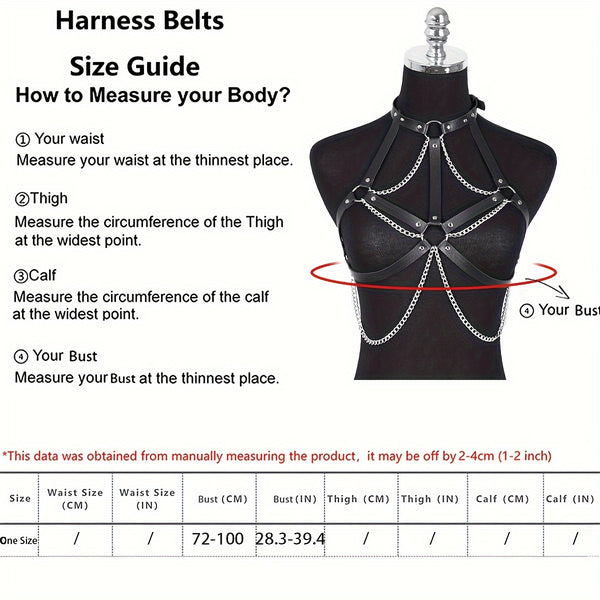 Harness Belts

Size Guide

How to Measure your Body?

① Your waist
Measure your waist at the thinnest place.

②Thigh
Measure the circumference of the Thigh at the widest point.

③Calf
Measure the circumference of the calf at the widest point.

④ Your Bust
Measure your Bust at the thinnest place.

④ Your Bust

*This data was obtained from manually measuring the product, it may be off by 2-4cm (1-2 inch)

| Size | Waist Size (CM) | Waist Size (IN) | Bust (CM) | Bust (IN) | Thigh (CM) | Thigh (IN) | Calf (CM) | Calf (IN) |
|---|---|---|---|---|---|---|---|---|
| One Size | / | / | 72-100 | 28.3-39.4 | / | / | / | / |